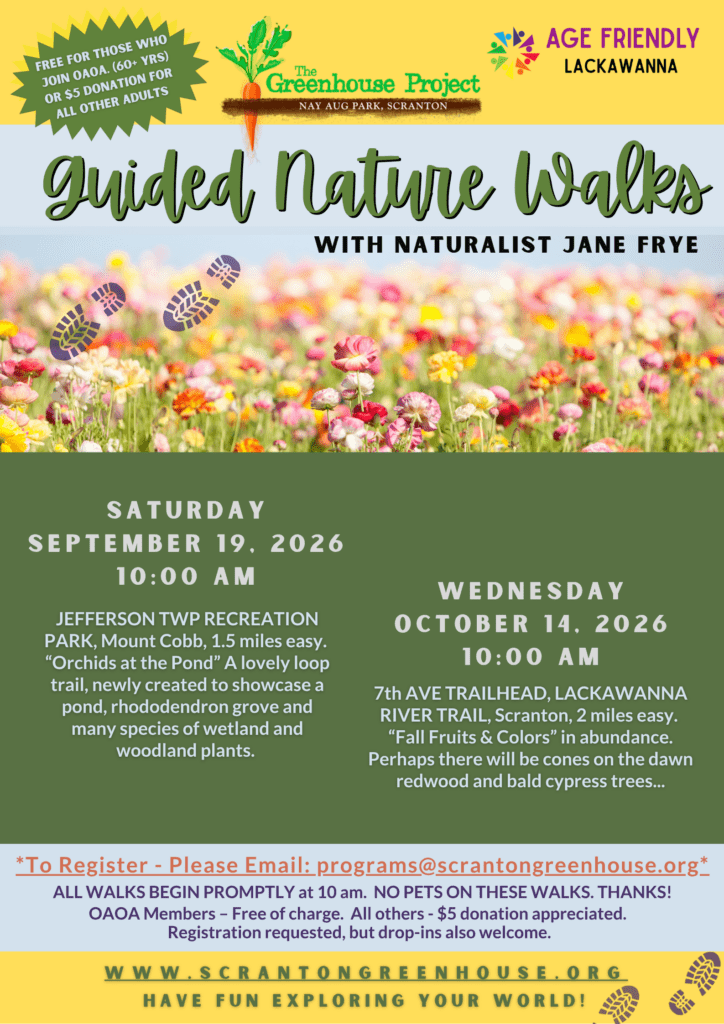 FREE FOR THOSE WHO JOIN OAOA. (60+ YRS) OR $5 DONATION FOR ALL OTHER ADULTS

The Greenhouse Project
NAY AUG PARK, SCRANTON

AGE FRIENDLY
LACKAWANNA

Guided Nature Walks

WITH NATURALIST JANE FRYE

SATURDAY
SEPTEMBER 19, 2026
10:00 AM

JEFFERSON TWP RECREATION PARK, Mount Cobb, 1.5 miles easy. "Orchids at the Pond" A lovely loop trail, newly created to showcase a pond, rhododendron grove and many species of wetland and woodland plants.

WEDNESDAY
OCTOBER 14, 2026
10:00 AM

7th AVE TRAILHEAD, LACKAWANNA RIVER TRAIL, Scranton, 2 miles easy. "Fall Fruits & Colors" in abundance. Perhaps there will be cones on the dawn redwood and bald cypress trees...

*To Register - Please Email: programs@scrantongreenhouse.org*

ALL WALKS BEGIN PROMPTLY at 10 am. NO PETS ON THESE WALKS. THANKS!
OAOA Members – Free of charge. All others - $5 donation appreciated.
Registration requested, but drop-ins also welcome.

WWW.SCRANTONGREENHOUSE.ORG
HAVE FUN EXPLORING YOUR WORLD!